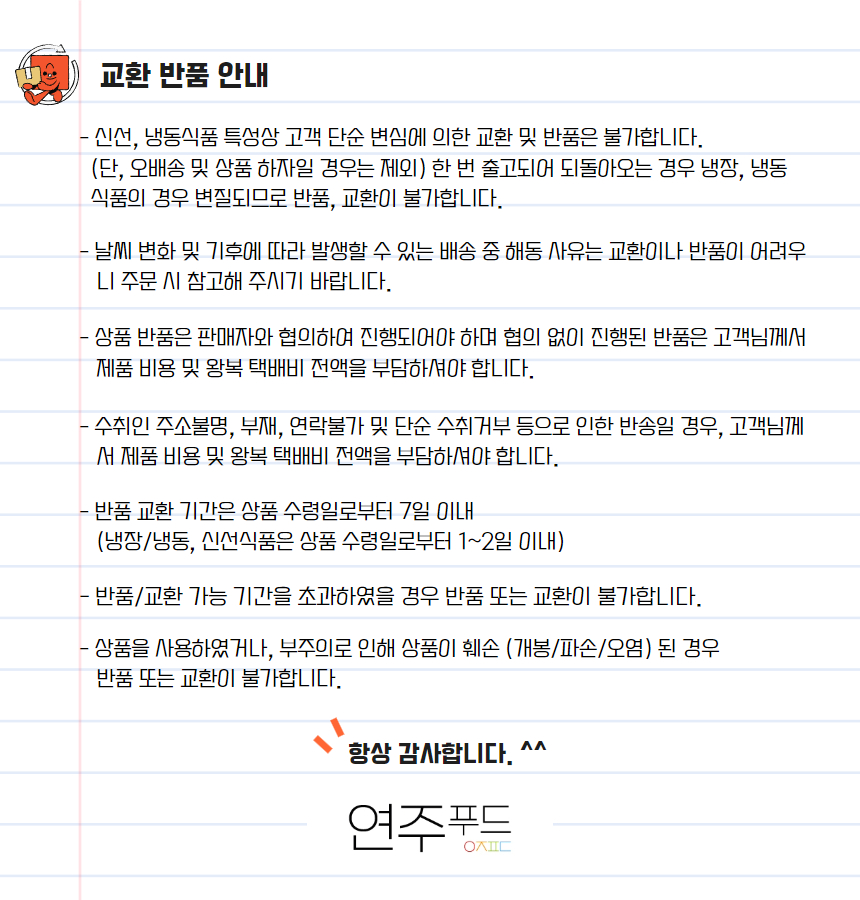 교환 반품 안내

- 신선, 냉동식품 특성상 고객 단순 변심에 의한 교환 및 반품은 불가합니다. (단, 오배송 및 상품 하자일 경우는 제외) 한 번 출고되어 되돌아오는 경우 냉장, 냉동 식품의 경우 변질되므로 반품, 교환이 불가합니다.

- 날씨 변화 및 기후에 따라 발생할 수 있는 배송 중 해동 사유는 교환이나 반품이 어려우니 주문 시 참고해 주시기 바랍니다.

- 상품 반품은 판매자와 협의하여 진행되어야 하며 협의 없이 진행된 반품은 고객님께서 제품 비용 및 왕복 택배비 전액을 부담하셔야 합니다.

- 수취인 주소불명, 부재, 연락불가 및 단순 수취거부 등으로 인한 반송일 경우, 고객님께서 제품 비용 및 왕복 택배비 전액을 부담하셔야 합니다.

- 반품 교환 기간은 상품 수령일로부터 7일 이내 (냉장/냉동, 신선식품은 상품 수령일로부터 1~2일 이내)

- 반품/교환 가능 기간을 초과하였을 경우 반품 또는 교환이 불가합니다.

- 상품을 사용하였거나, 부주의로 인해 상품이 훼손 (개봉/파손/오염) 된 경우 반품 또는 교환이 불가합니다.

항상 감사합니다. ^^

연주푸드
ㅇㅈㅍㄷ